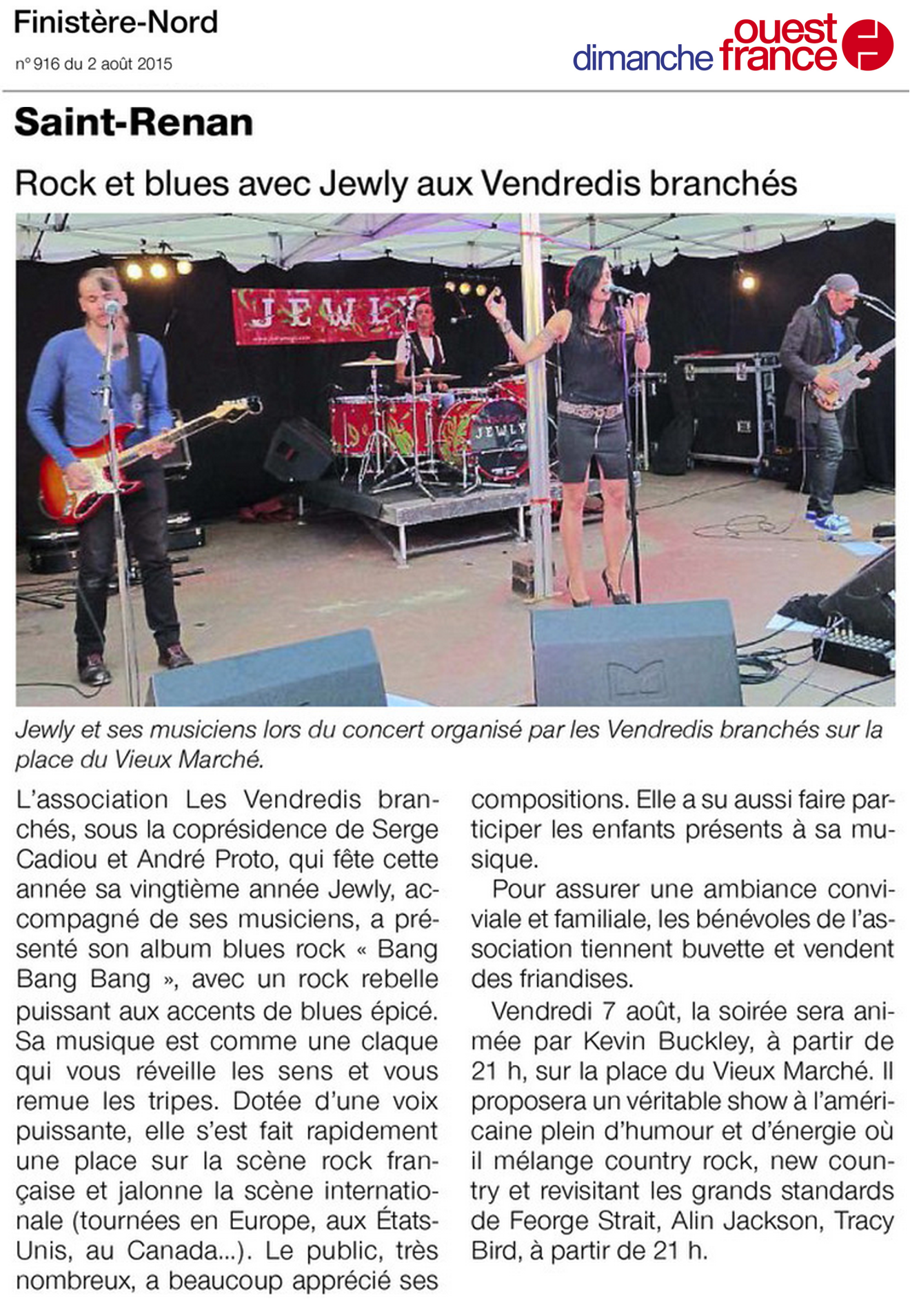 Finistère-Nord

n° 916 du 2 août 2015

dimanche ouest france

Saint-Renan

Rock et blues avec Jewly aux Vendredis branchés

JEWLY

JEWLY

Jewly et ses musiciens lors du concert organisé par les Vendredis branchés sur la place du Vieux Marché.

L'association Les Vendredis branchés, sous la coprésidence de Serge Cadiou et André Proto, qui fête cette année sa vingtième année Jewly, accompagné de ses musiciens, a présenté son album blues rock « Bang Bang Bang », avec un rock rebelle puissant aux accents de blues épicé. Sa musique est comme une claque qui vous réveille les sens et vous remue les tripes. Dotée d'une voix puissante, elle s'est fait rapidement une place sur la scène rock française et jalonne la scène internationale (tournées en Europe, aux États-Unis, au Canada...). Le public, très nombreux, a beaucoup apprécié ses compositions. Elle a su aussi faire participer les enfants présents à sa musique.

Pour assurer une ambiance conviviale et familiale, les bénévoles de l'association tiennent buvette et vendent des friandises.

Vendredi 7 août, la soirée sera animée par Kevin Buckley, à partir de 21 h, sur la place du Vieux Marché. Il proposera un véritable show à l'américaine plein d'humour et d'énergie où il mélange country rock, new country et revisitant les grands standards de Feorge Strait, Alin Jackson, Tracy Bird, à partir de 21 h.